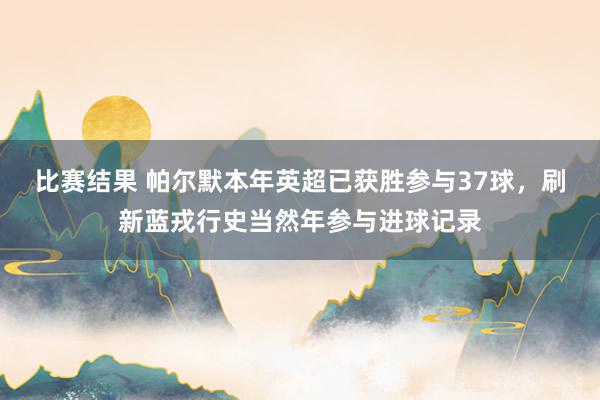 比赛结果 帕尔默本年英超已获胜参与37球，刷新蓝戎行史当然年参与进球记录